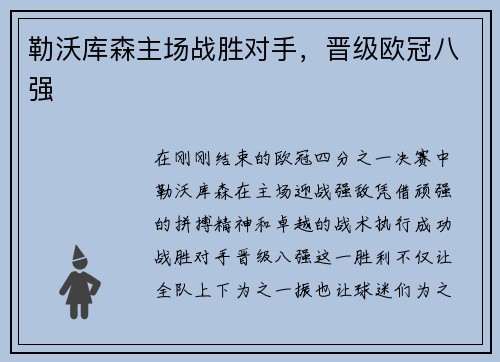 勒沃库森主场战胜对手，晋级欧冠八强

在刚刚结束的欧冠四分之一决赛中勒沃库森在主场迎战强敌凭借顽强的拼搏精神和卓越的战术执行成功战胜对手晋级八强这一胜利不仅让全队上下为之一振也让球迷们为之